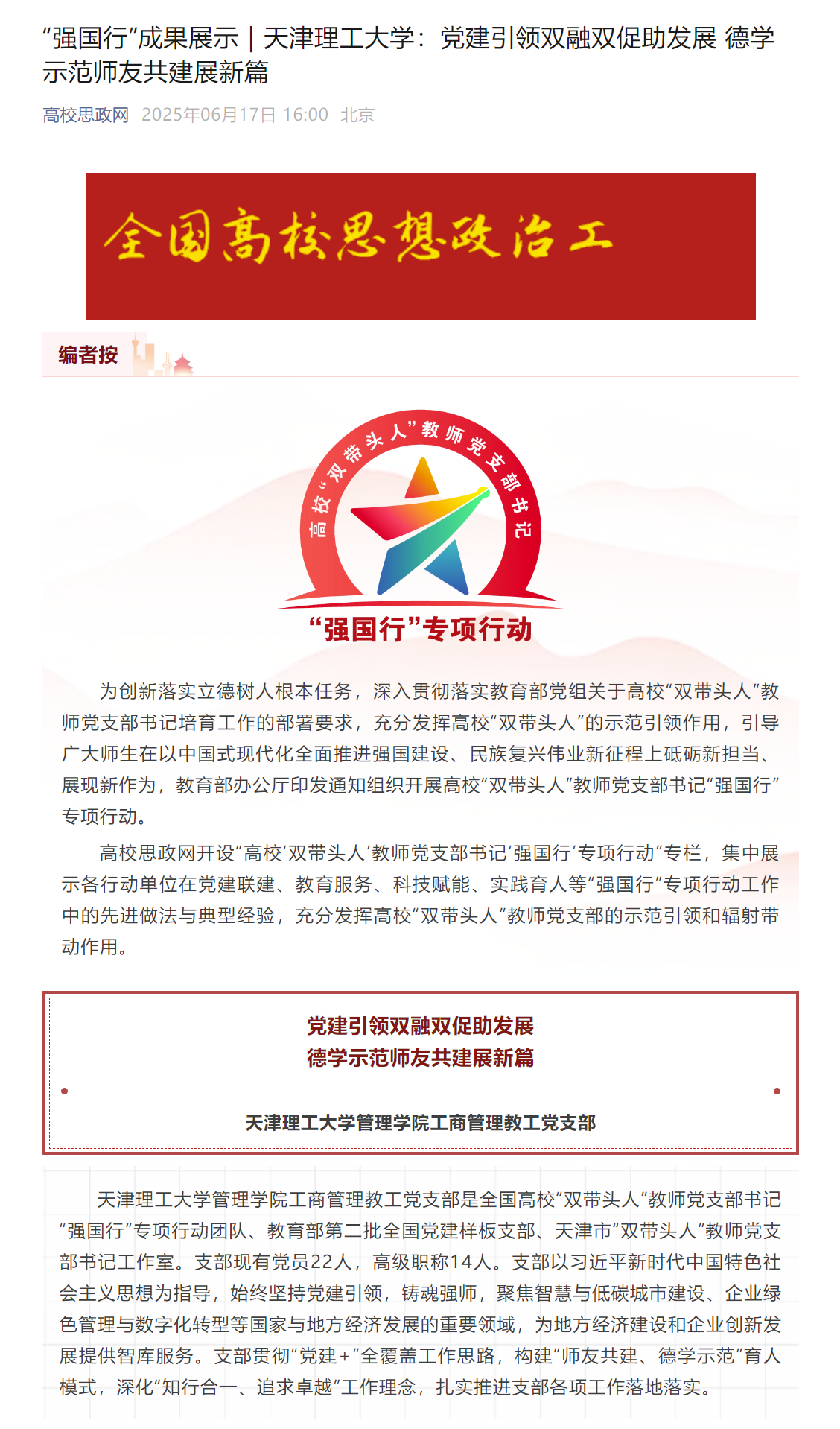 “强国行”成果展示｜天津理工大学：党建引领双融双促助发展 德学示范师友共建展新篇

高校思政网 2025年06月17日 16:00 北京

全国高校思想政治工

编者按

高校“双带头人”教师党支部书记

“强国行”专项行动

为创新落实立德树人根本任务，深入贯彻落实教育部党组关于高校“双带头人”教师党支部书记培育工作的部署要求，充分发挥高校“双带头人”的示范引领作用，引导广大师生在以中国式现代化全面推进强国建设、民族复兴伟业新征程上砥砺新担当、展现新作为，教育部办公厅印发通知组织开展高校“双带头人”教师党支部书记“强国行”专项行动。

高校思政网开设“高校‘双带头人’教师党支部书记‘强国行’专项行动”专栏，集中展示各行动单位在党建联建、教育服务、科技赋能、实践育人等“强国行”专项行动工作中的先进做法与典型经验，充分发挥高校“双带头人”教师党支部的示范引领和辐射带动作用。

党建引领双融双促助发展
德学示范师友共建展新篇

天津理工大学管理学院工商管理教工党支部

天津理工大学管理学院工商管理教工党支部是全国高校“双带头人”教师党支部书记“强国行”专项行动团队、教育部第二批全国党建样板支部、天津市“双带头人”教师党支部书记工作室。支部现有党员22人，高级职称14人。支部以习近平新时代中国特色社会主义思想为指导，始终坚持党建引领，铸魂强师，聚焦智慧与低碳城市建设、企业绿色管理与数字化转型等国家与地方经济发展的重要领域，为地方经济建设和企业创新发展提供智库服务。支部贯彻“党建+”全覆盖工作思路，构建“师友共建、德学示范”育人模式，深化“知行合一、追求卓越”工作理念，扎实推进支部各项工作落地落实。